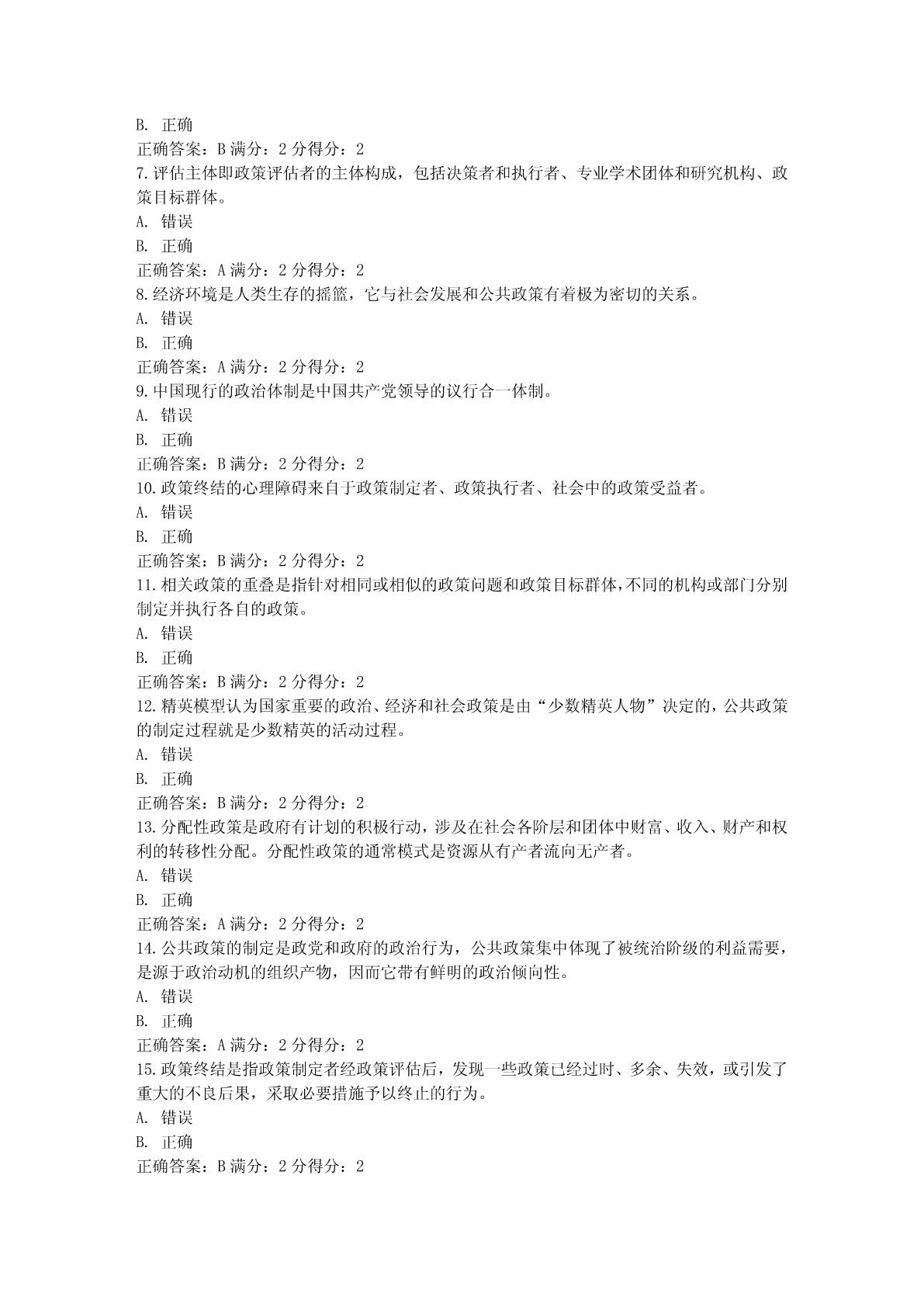 B. 正确
正确答案：B 满分：2 分得分：2
7.评估主体即政策评估者的主体构成，包括决策者和执行者、专业学术团体和研究机构、政策目标群体。
A. 错误
B. 正确
正确答案：A 满分：2 分得分：2
8.经济环境是人类生存的摇篮，它与社会发展和公共政策有着极为密切的关系。
A. 错误
B. 正确
正确答案：A 满分：2 分得分：2
9.中国现行的政治体制是中国共产党领导的议行合一体制。
A. 错误
B. 正确
正确答案：B 满分：2 分得分：2
10.政策终结的心理障碍来自于政策制定者、政策执行者、社会中的政策受益者。
A. 错误
B. 正确
正确答案：B 满分：2 分得分：2
11.相关政策的重叠是指针对相同或相似的政策问题和政策目标群体，不同的机构或部门分别制定并执行各自的政策。
A. 错误
B. 正确
正确答案：B 满分：2 分得分：2
12.精英模型认为国家重要的政治、经济和社会政策是由“少数精英人物”决定的，公共政策的制定过程就是少数精英的活动过程。
A. 错误
B. 正确
正确答案：B 满分：2 分得分：2
13.分配性政策是政府有计划的积极行动，涉及在社会各阶层和团体中财富、收入、财产和权利的转移性分配。分配性政策的通常模式是资源从有产者流向无产者。
A. 错误
B. 正确
正确答案：A 满分：2 分得分：2
14.公共政策的制定是政党和政府的政治行为，公共政策集中体现了被统治阶级的利益需要，是源于政治动机的组织产物，因而它带有鲜明的政治倾向性。
A. 错误
B. 正确
正确答案：A 满分：2 分得分：2
15.政策终结是指政策制定者经政策评估后，发现一些政策已经过时、多余、失效，或引发了重大的不良后果，采取必要措施予以终止的行为。
A. 错误
B. 正确
正确答案：B 满分：2 分得分：2